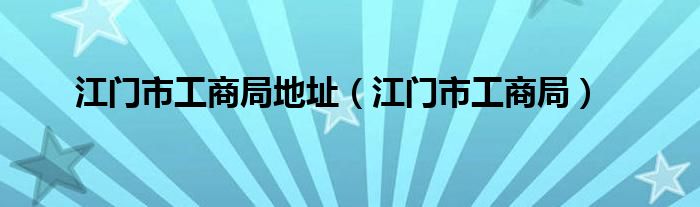 江门市工商局地址（江门市工商局）